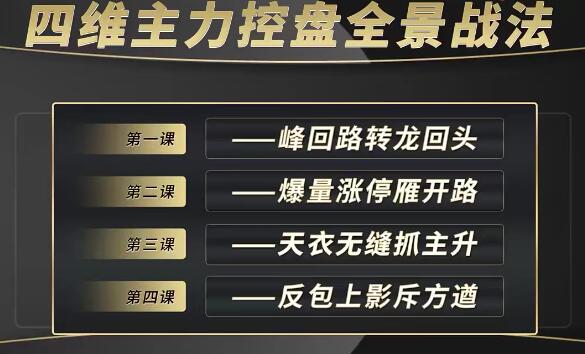 四维主力控盘全景战法

第一课 ——峰回路转龙回头

第二课 ——爆量涨停雁开路

第三课 ——天衣无缝抓主升

第四课 ——反包上影斥方遒